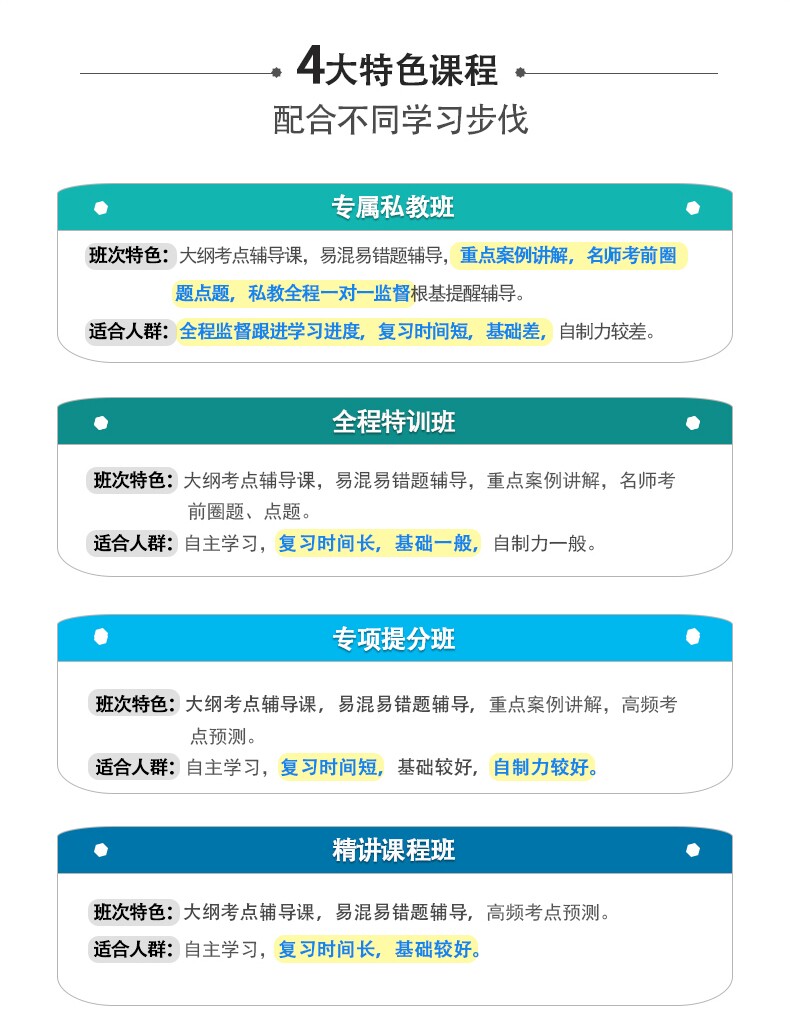 4大特色课程

配合不同学习步伐

专属私教班

班次特色：大纲考点辅导课，易混易错题辅导，重点案例讲解，名师考前圈题点题，私教全程一对一监督根基提醒辅导。

适合人群：全程监督跟进学习进度，复习时间短，基础差，自制力较差。

全程特训班

班次特色：大纲考点辅导课，易混易错题辅导，重点案例讲解，名师考前圈题、点题。

适合人群：自主学习，复习时间长，基础一般，自制力一般。

专项提分班

班次特色：大纲考点辅导课，易混易错题辅导，重点案例讲解，高频考点预测。

适合人群：自主学习，复习时间短，基础较好，自制力较好。

精讲课程班

班次特色：大纲考点辅导课，易混易错题辅导，高频考点预测。

适合人群：自主学习，复习时间长，基础较好。